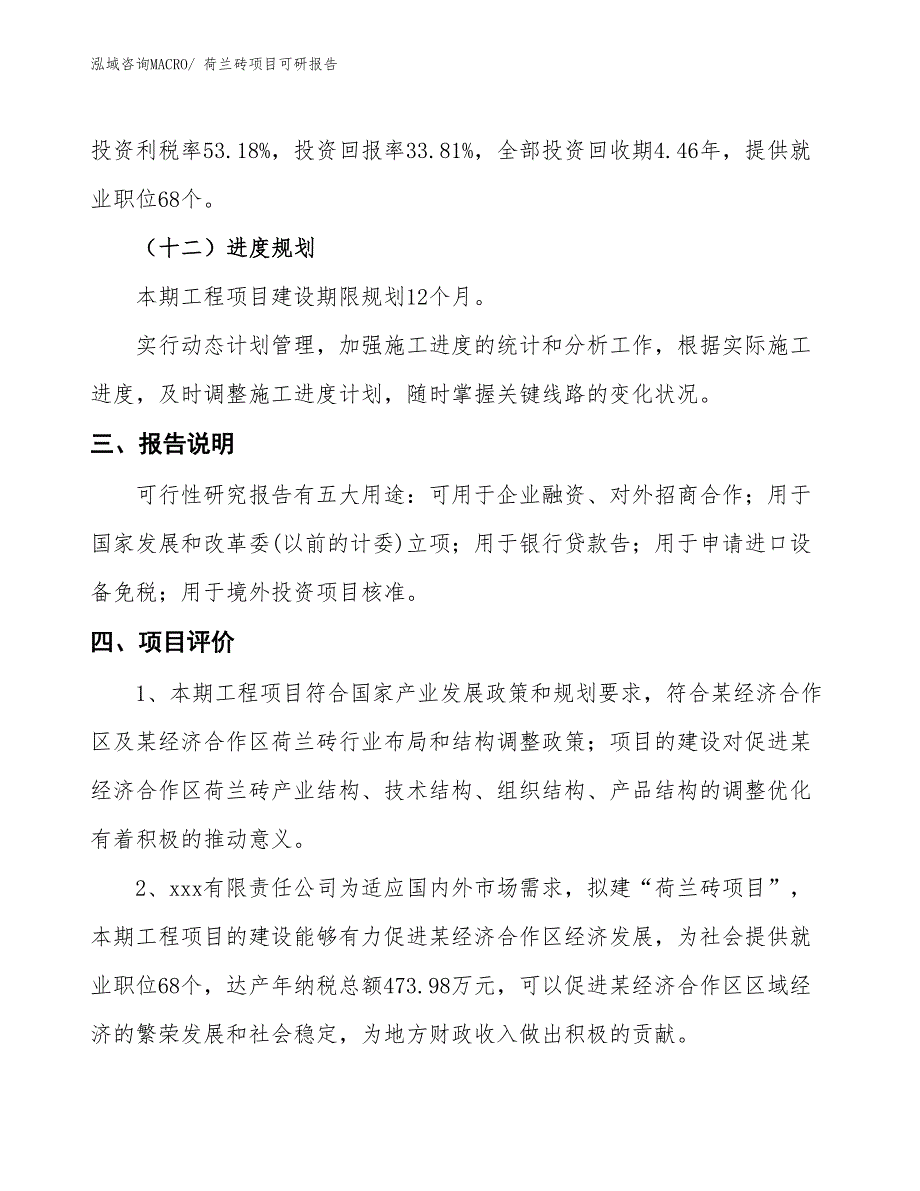 泓域咨询MACRO/ 荷兰砖项目可研报告

投资利税率53.18%，投资回报率33.81%，全部投资回收期4.46年，提供就业职位68个。

（十二）进度规划

本期工程项目建设期限规划12个月。

实行动态计划管理，加强施工进度的统计和分析工作，根据实际施工进度，及时调整施工进度计划，随时掌握关键线路的变化状况。

三、报告说明

可行性研究报告有五大用途：可用于企业融资、对外招商合作；用于国家发展和改革委(以前的计委)立项；用于银行贷款告；用于申请进口设备免税；用于境外投资项目核准。

四、项目评价

1、本期工程项目符合国家产业发展政策和规划要求，符合某经济合作区及某经济合作区荷兰砖行业布局和结构调整政策；项目的建设对促进某经济合作区荷兰砖产业结构、技术结构、组织结构、产品结构的调整优化有着积极的推动意义。

2、xxx有限责任公司为适应国内外市场需求，拟建“荷兰砖项目”，本期工程项目的建设能够有力促进某经济合作区经济发展，为社会提供就业职位68个，达产年纳税总额473.98万元，可以促进某经济合作区区域经济的繁荣发展和社会稳定，为地方财政收入做出积极的贡献。